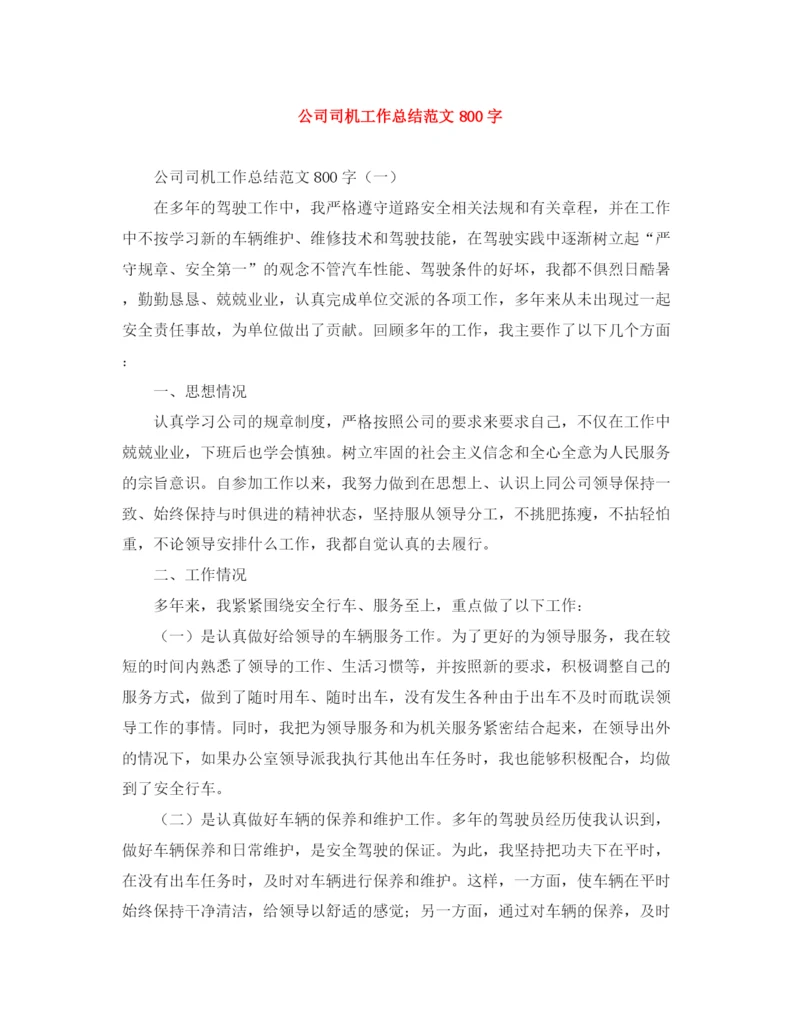 公司司机工作总结范文 800 字

公司司机工作总结范文 800 字（一）

在多年的驾驶工作中，我严格遵守道路安全相关法规和有关章程，并在工作中不按学习新的车辆维护、维修技术和驾驶技能，在驾驶实践中逐渐树立起“严守规章、安全第一”的观念不管汽车性能、驾驶条件的好坏，我都不俱烈日酷暑，勤勤恳恳、兢兢业业，认真完成单位交派的各项工作，多年来从未出现过一起安全责任事故，为单位做出了贡献。回顾多年的工作，我主要作了以下几个方面：

一、思想情况

认真学习公司的规章制度，严格按照公司的要求来要求自己，不仅在工作中兢兢业业，下班后也学会慎独。树立牢固的社会主义信念和全心全意为人民服务的宗旨意识。自参加工作以来，我努力做到在思想上、认识上同公司领导保持一致、始终保持与时俱进的精神状态，坚持服从领导分工，不挑肥拣瘦，不拈轻怕重，不论领导安排什么工作，我都自觉认真的去履行。

二、工作情况

多年来，我紧紧围绕安全行车、服务至上，重点做了以下工作：

（一）是认真做好给领导的车辆服务工作。为了更好的为领导服务，我在较短的时间内熟悉了领导的工作、生活习惯等，并按照新的要求，积极调整自己的服务方式，做到了随时用车、随时出车，没有发生各种由于出车不及时而耽误领导工作的事情。同时，我把为领导服务和为机关服务紧密结合起来，在领导出外的情况下，如果办公室领导派我执行其他出车任务时，我也能够积极配合，均做到了安全行车。

（二）是认真做好车辆的保养和维护工作。多年的驾驶员经历使我认识到，做好车辆保养和日常维护，是安全驾驶的保证。为此，我坚持把功夫下在平时，在没有出车任务时，及时对车辆进行保养和维护。这样，一方面，使车辆在平时始终保持干净清洁，给领导以舒适的感觉；另一方面，通过对车辆的保养，及时